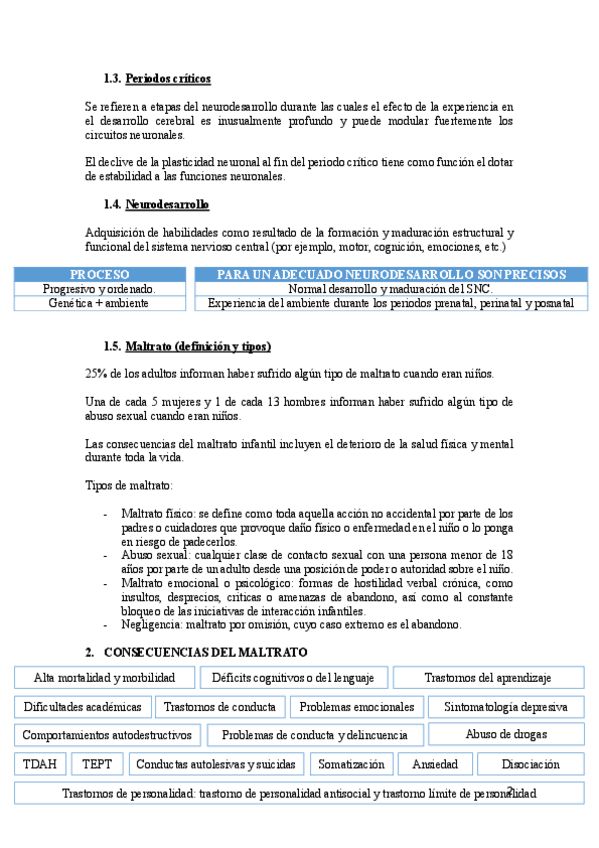 1.3. Periodos críticos

Se refieren a etapas del neurodesarrollo durante las cuales el efecto de la experiencia en el desarrollo cerebral es inusualmente profundo y puede modular fuertemente los circuitos neuronales.

El declive de la plasticidad neuronal al fin del periodo crítico tiene como función el dotar de estabilidad a las funciones neuronales.

1.4. Neurodesarrollo

Adquisición de habilidades como resultado de la formación y maduración estructural y funcional del sistema nervioso central (por ejemplo, motor, cognición, emociones, etc.)

| PROCESO | PARA UN ADECUADO NEURODESARROLLO SON PRECISOS |
|---|---|
| Progresivo y ordenado. | Normal desarrollo y maduración del SNC. |
| Genética + ambiente | Experiencia del ambiente durante los periodos prenatal, perinatal y posnatal |

1.5. Maltrato (definición y tipos)

25% de los adultos informan haber sufrido algún tipo de maltrato cuando eran niños.

Una de cada 5 mujeres y 1 de cada 13 hombres informan haber sufrido algún tipo de abuso sexual cuando eran niños.

Las consecuencias del maltrato infantil incluyen el deterioro de la salud física y mental durante toda la vida.

Tipos de maltrato:

- Maltrato físico: se define como toda aquella acción no accidental por parte de los padres o cuidadores que provoque daño físico o enfermedad en el niño o lo ponga en riesgo de padecerlos.
- Abuso sexual: cualquier clase de contacto sexual con una persona menor de 18 años por parte de un adulto desde una posición de poder o autoridad sobre el niño.
- Maltrato emocional o psicológico: formas de hostilidad verbal crónica, como insultos, desprecios, críticas o amenazas de abandono, así como al constante bloqueo de las iniciativas de interacción infantiles.
- Negligencia: maltrato por omisión, cuyo caso extremo es el abandono.

2. CONSECUENCIAS DEL MALTRATO

Alta mortalidad y morbilidad
Déficits cognitivos o del lenguaje
Trastornos del aprendizaje
Dificultades académicas
Trastornos de conducta
Problemas emocionales
Sintomatología depresiva
Comportamientos autodestructivos
Problemas de conducta y delincuencia
Abuso de drogas
TDAH
TEPT
Conductas autolesivas y suicidas
Somatización
Ansiedad
Disociación
Trastornos de personalidad: trastorno de personalidad antisocial y trastorno límite de personalidad

2